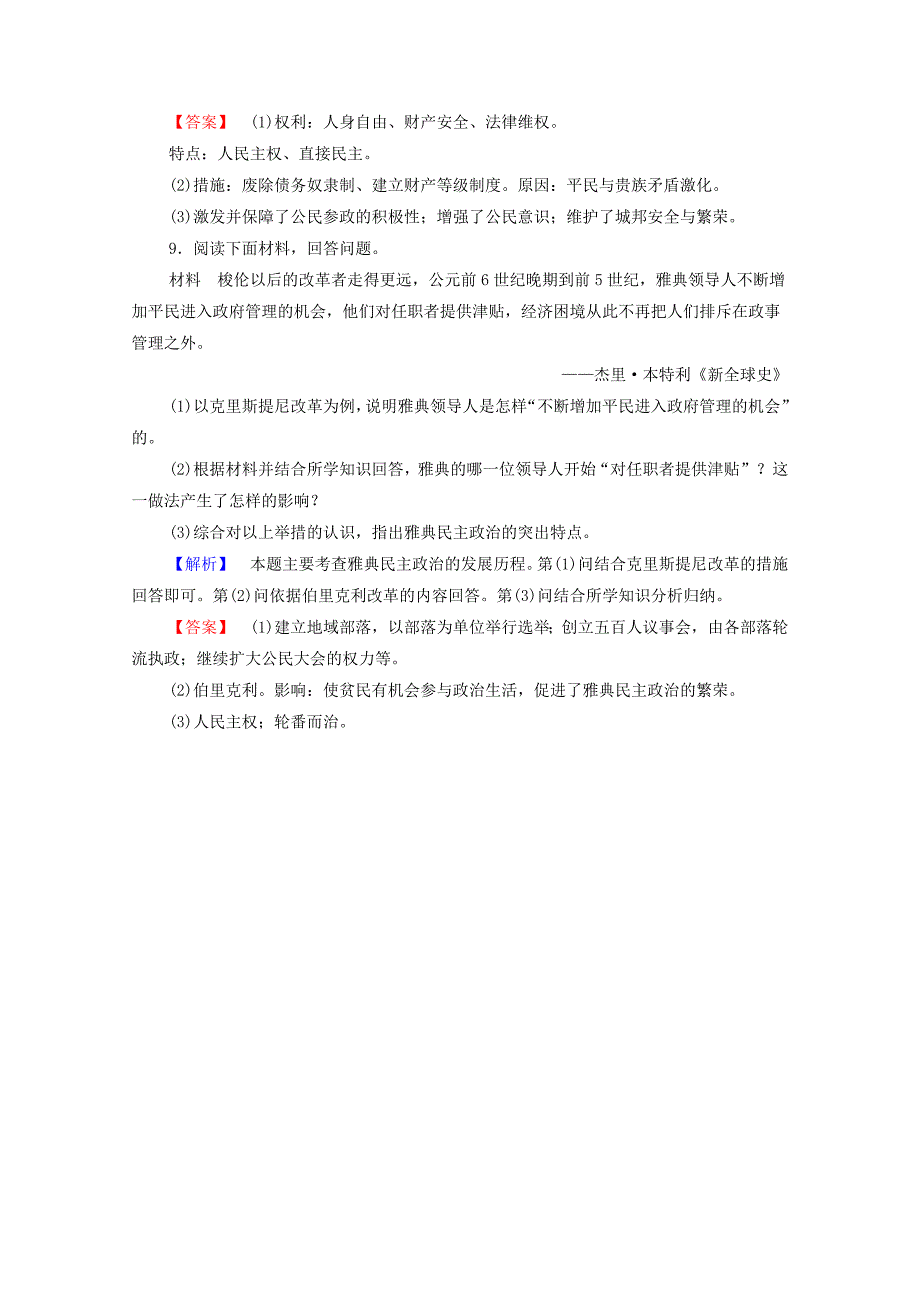 【答案】 (1)权利：人身自由、财产安全、法律维权。

特点：人民主权、直接民主。

(2)措施：废除债务奴隶制、建立财产等级制度。原因：平民与贵族矛盾激化。

(3)激发并保障了公民参政的积极性；增强了公民意识；维护了城邦安全与繁荣。

9．阅读下面材料，回答问题。

材料　梭伦以后的改革者走得更远，公元前6世纪晚期到前5世纪，雅典领导人不断增加平民进入政府管理的机会，他们对任职者提供津贴，经济困境从此不再把人们排斥在政事管理之外。

——杰里·本特利《新全球史》

(1)以克里斯提尼改革为例，说明雅典领导人是怎样“不断增加平民进入政府管理的机会”的。

(2)根据材料并结合所学知识回答，雅典的哪一位领导人开始“对任职者提供津贴”？这一做法产生了怎样的影响？

(3)综合对以上举措的认识，指出雅典民主政治的突出特点。

【解析】 本题主要考查雅典民主政治的发展历程。第(1)问结合克里斯提尼改革的措施回答即可。第(2)问依据伯里克利改革的内容回答。第(3)问结合所学知识分析归纳。

【答案】 (1)建立地域部落，以部落为单位举行选举；创立五百人议事会，由各部落轮流执政；继续扩大公民大会的权力等。

(2)伯里克利。影响：使贫民有机会参与政治生活，促进了雅典民主政治的繁荣。

(3)人民主权；轮番而治。